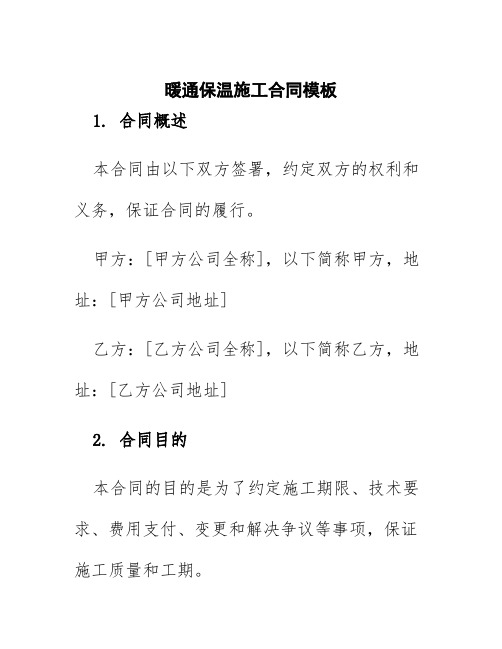 暖通保温施工合同模板

1. 合同概述

本合同由以下双方签署，约定双方的权利和义务，保证合同的履行。

甲方：[甲方公司全称]，以下简称甲方，地址：[甲方公司地址]

乙方：[乙方公司全称]，以下简称乙方，地址：[乙方公司地址]

2. 合同目的

本合同的目的是为了约定施工期限、技术要求、费用支付、变更和解决争议等事项，保证施工质量和工期。